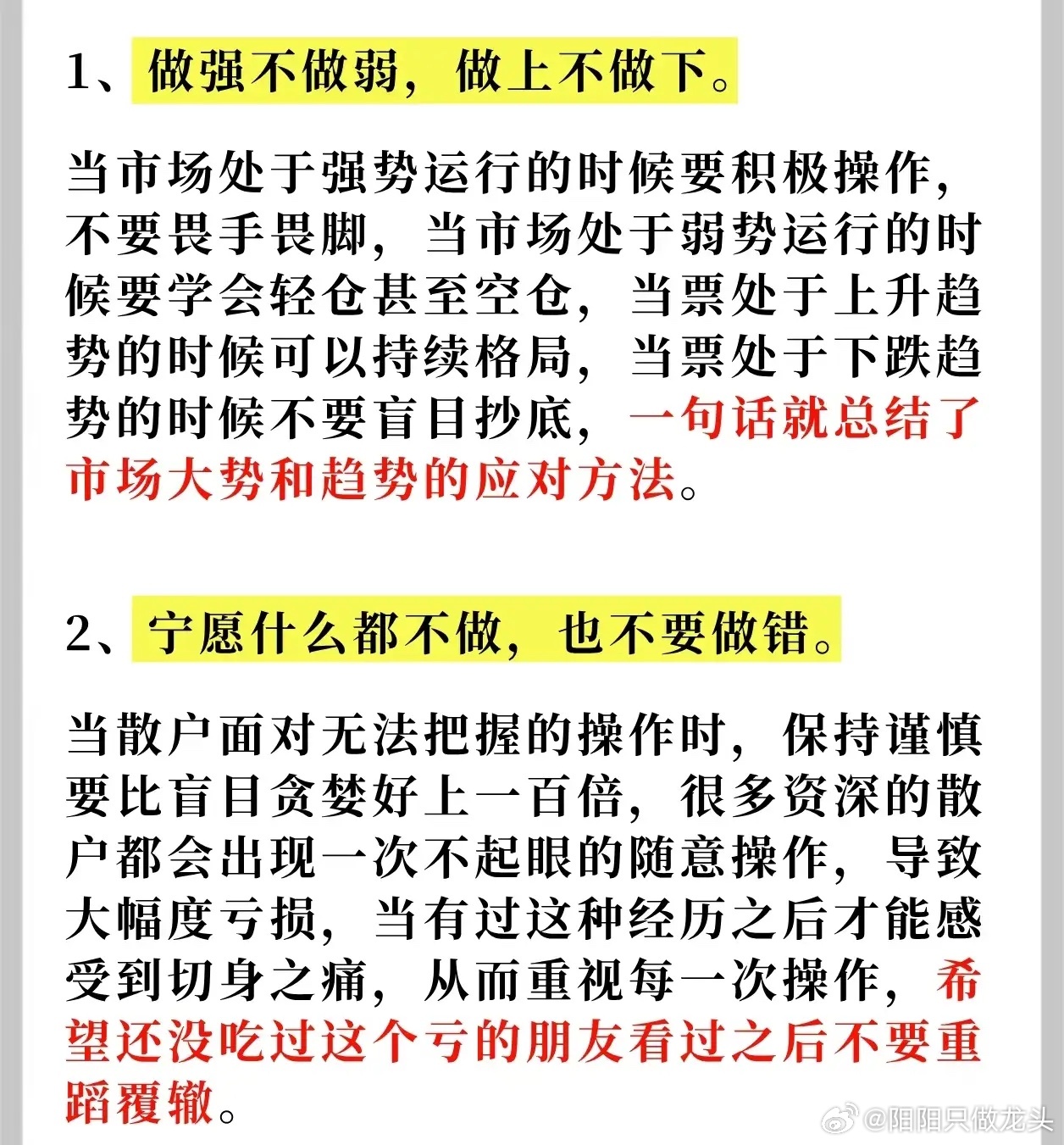 1、做强不做弱，做上不做下。

当市场处于强势运行的时候要积极操作，不要畏手畏脚，当市场处于弱势运行的时候要学会轻仓甚至空仓，当票处于上升趋势的时候可以持续格局，当票处于下跌趋势的时候不要盲目抄底，一句话就总结了市场大势和趋势的应对方法。

2、宁愿什么都不做，也不要做错。

当散户面对无法把握的操作时，保持谨慎要比盲目贪婪好上一百倍，很多资深的散户都会出现一次不起眼的随意操作，导致大幅度亏损，当有过这种经历之后才能感受到切身之痛，从而重视每一次操作，希望还没吃过这个亏的朋友看过之后不要重蹈覆辙。

@阳阳只做龙头